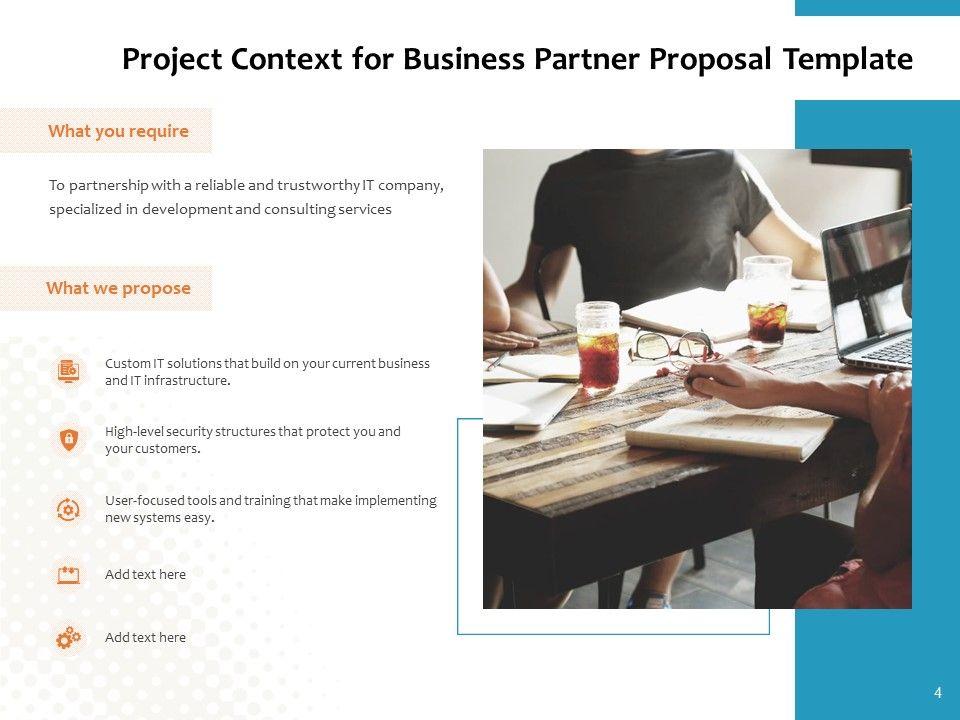 Project Context for Business Partner Proposal Template

What you require

To partnership with a reliable and trustworthy IT company, specialized in development and consulting services

What we propose

Custom IT solutions that build on your current business and IT infrastructure.

High-level security structures that protect you and your customers.

User-focused tools and training that make implementing new systems easy.

Add text here

Add text here

4